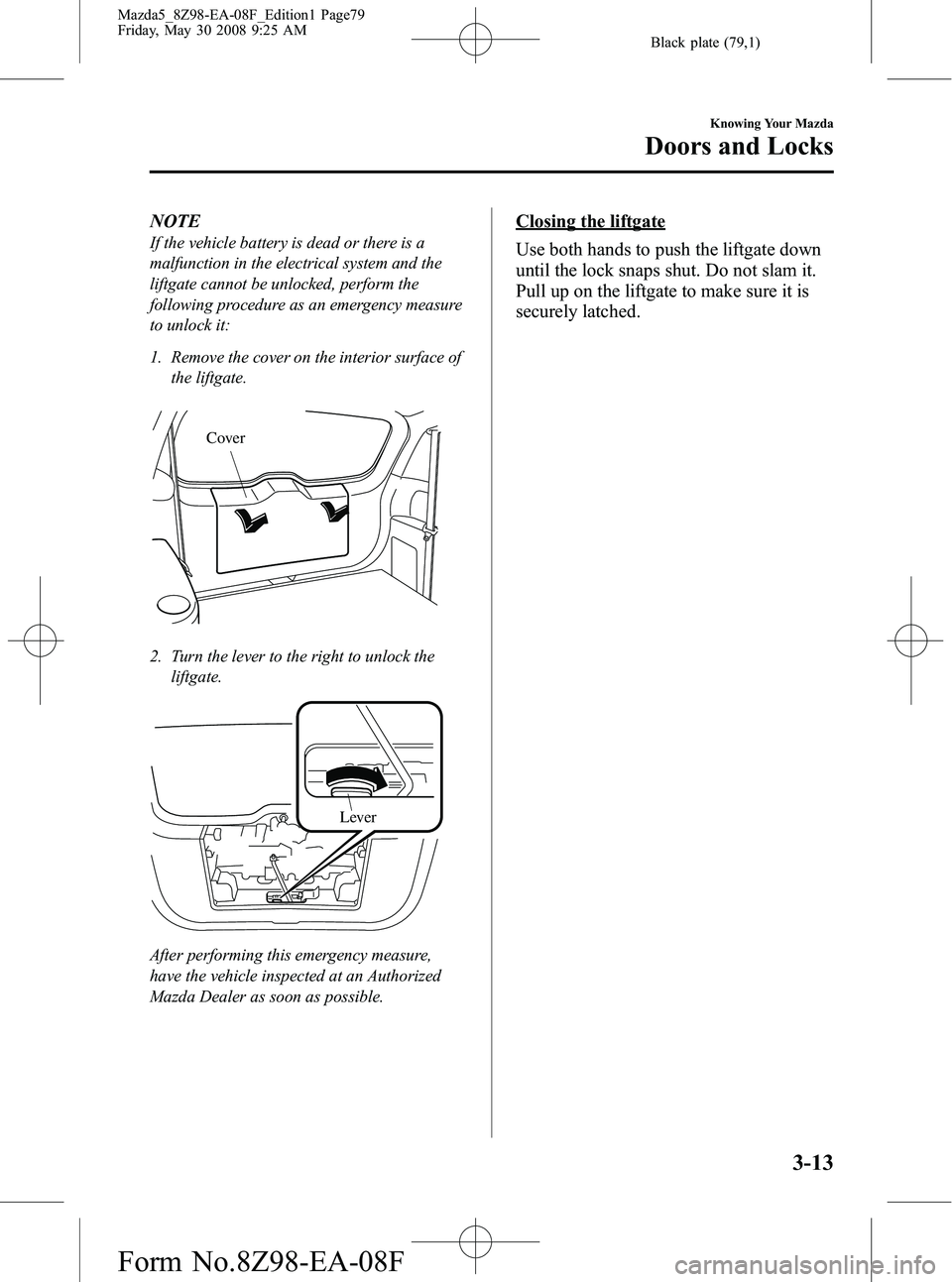 Mazda5_8Z98-EA-08F_Edition1 Page79
Friday, May 30 2008 9:25 AM

Black plate (79,1)

Knowing Your Mazda

Doors and Locks

NOTE

If the vehicle battery is dead or there is a malfunction in the electrical system and the liftgate cannot be unlocked, perform the following procedure as an emergency measure to unlock it:

1. Remove the cover on the interior surface of the liftgate.

Cover

2. Turn the lever to the right to unlock the liftgate.

Lever

After performing this emergency measure, have the vehicle inspected at an Authorized Mazda Dealer as soon as possible.

Closing the liftgate

Use both hands to push the liftgate down until the lock snaps shut. Do not slam it. Pull up on the liftgate to make sure it is securely latched.

3-13

Form No.8Z98-EA-08F

carmanualsonline.info